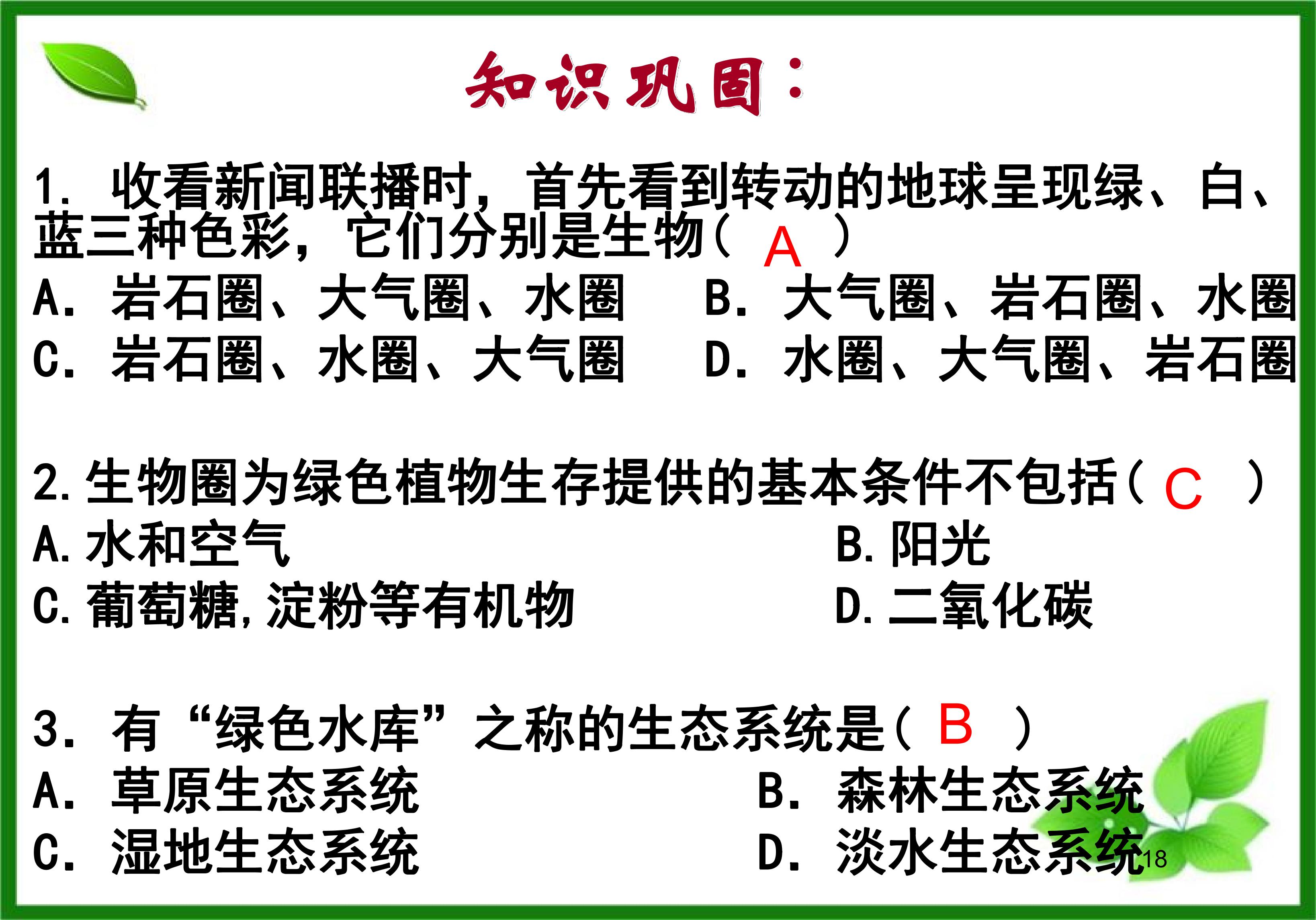 知识巩固：

1. 收看新闻联播时，首先看到转动的地球呈现绿、白、蓝三种色彩，它们分别是生物（ A ）
A. 岩石圈、大气圈、水圈　B. 大气圈、岩石圈、水圈
C. 岩石圈、水圈、大气圈　D. 水圈、大气圈、岩石圈

2.生物圈为绿色植物生存提供的基本条件不包括（ C ）
A.水和空气　B.阳光
C.葡萄糖,淀粉等有机物　D.二氧化碳

3. 有“绿色水库”之称的生态系统是（ B ）
A. 草原生态系统　B. 森林生态系统
C. 湿地生态系统　D. 淡水生态系统

18